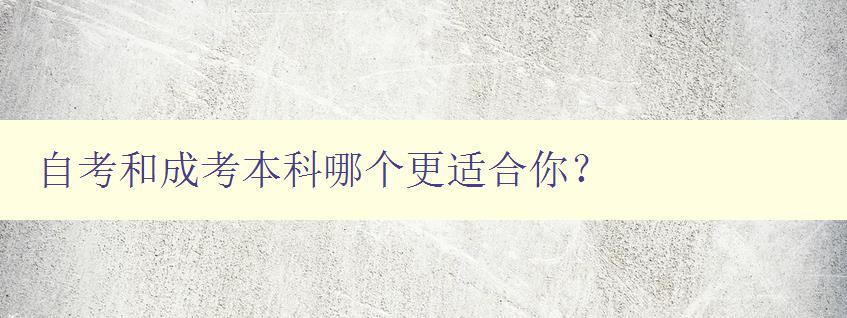 自考和成考本科哪个更适合你？